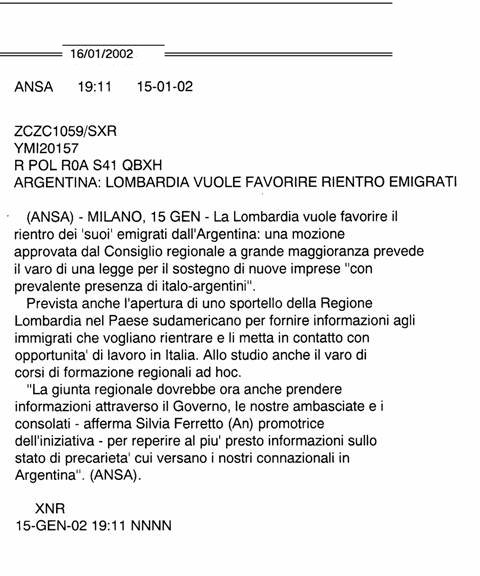 16/01/2002

ANSA 19:11 15-01-02

ZCZC1059/SXR
YMI20157
R POL R0A S41 QBXH
ARGENTINA: LOMBARDIA VUOLE FAVORIRE RIENTRO EMIGRATI

(ANSA) - MILANO, 15 GEN - La Lombardia vuole favorire il rientro dei 'suoi' emigrati dall'Argentina: una mozione approvata dal Consiglio regionale a grande maggioranza prevede il varo di una legge per il sostegno di nuove imprese "con prevalente presenza di italo-argentini".

Prevista anche l'apertura di uno sportello della Regione Lombardia nel Paese sudamericano per fornire informazioni agli immigrati che vogliano rientrare e li metta in contatto con opportunita' di lavoro in Italia. Allo studio anche il varo di corsi di formazione regionali ad hoc.

"La giunta regionale dovrebbe ora anche prendere informazioni attraverso il Governo, le nostre ambasciate e i consolati - afferma Silvia Ferretto (An) promotrice dell'iniziativa - per reperire al piu' presto informazioni sullo stato di precarieta' cui versano i nostri connazionali in Argentina". (ANSA).

XNR
15-GEN-02 19:11 NNNN